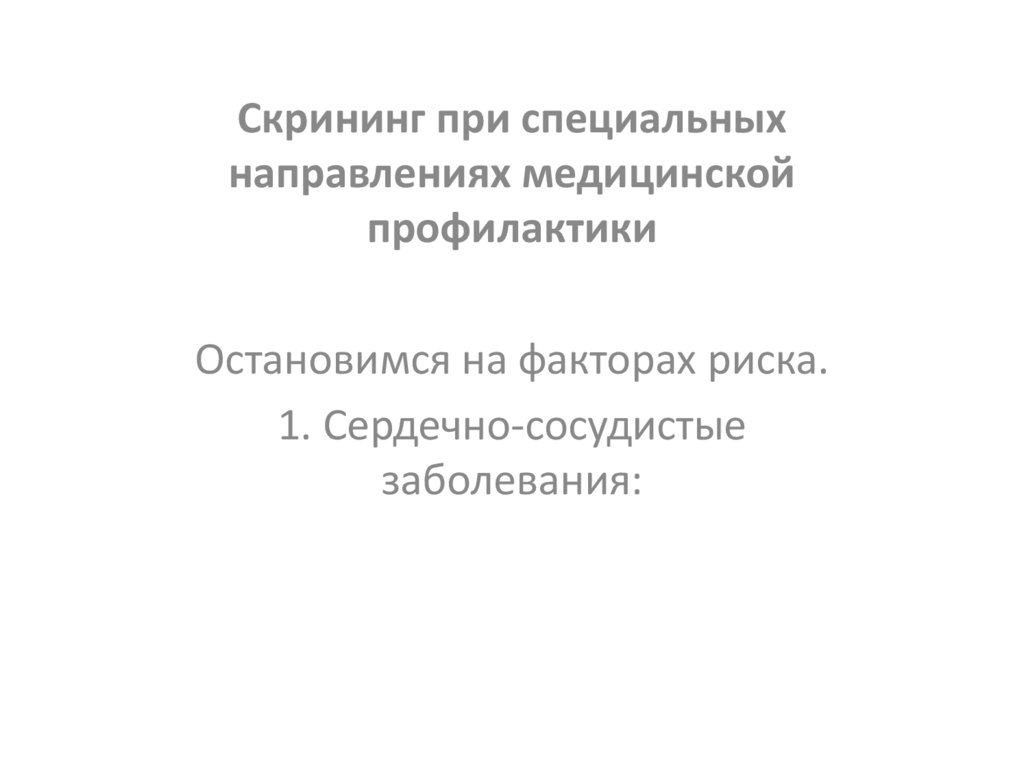 Скрининг при специальных направлениях медицинской профилактики

Остановимся на факторах риска.

1. Сердечно-сосудистые заболевания: